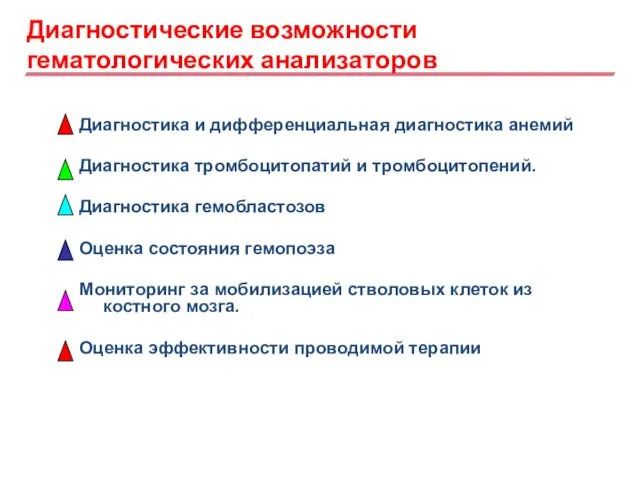 Диагностические возможности гематологических анализаторов

Диагностика и дифференциальная диагностика анемий

Диагностика тромбоцитопатий и тромбоцитопений.

Диагностика гемобластозов

Оценка состояния гемопоэза

Мониторинг за мобилизацией стволовых клеток из костного мозга.

Оценка эффективности проводимой терапии